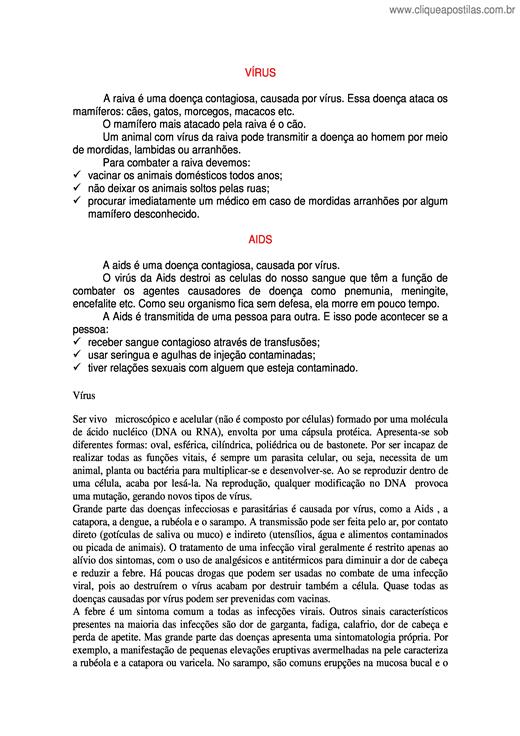 www.cliqueapostilas.com.br

VÍRUS

A raiva é uma doença contagiosa, causada por vírus. Essa doença ataca os mamíferos: cães, gatos, morcegos, macacos etc.
O mamífero mais atacado pela raiva é o cão.
Um animal com vírus da raiva pode transmitir a doença ao homem por meio de mordidas, lambidas ou arranhões.
Para combater a raiva devemos:
✓ vacinar os animais domésticos todos anos;
✓ não deixar os animais soltos pelas ruas;
✓ procurar imediatamente um médico em caso de mordidas arranhões por algum mamífero desconhecido.

AIDS

A aids é uma doença contagiosa, causada por vírus.
O virús da Aids destroi as celulas do nosso sangue que têm a função de combater os agentes causadores de doença como pnemunia, meningite, encefalite etc. Como seu organismo fica sem defesa, ela morre em pouco tempo.
A Aids é transmitida de uma pessoa para outra. E isso pode acontecer se a pessoa:
✓ receber sangue contagioso através de transfusões;
✓ usar seringua e agulhas de injeção contaminadas;
✓ tiver relações sexuais com alguem que esteja contaminado.

Vírus

Ser vivo microscópico e acelular (não é composto por células) formado por uma molécula de ácido nucléico (DNA ou RNA), envolta por uma cápsula protéica. Apresenta-se sob diferentes formas: oval, esférica, cilíndrica, poliédrica ou de bastonete. Por ser incapaz de realizar todas as funções vitais, é sempre um parasita celular, ou seja, necessita de um animal, planta ou bactéria para multiplicar-se e desenvolver-se. Ao se reproduzir dentro de uma célula, acaba por lesá-la. Na reprodução, qualquer modificação no DNA provoca uma mutação, gerando novos tipos de vírus.
Grande parte das doenças infecciosas e parasitárias é causada por vírus, como a Aids , a catapora, a dengue, a rubéola e o sarampo. A transmissão pode ser feita pelo ar, por contato direto (gotículas de saliva ou muco) e indireto (utensílios, água e alimentos contaminados ou picada de animais). O tratamento de uma infecção viral geralmente é restrito apenas ao alívio dos sintomas, com o uso de analgésicos e antitérmicos para diminuir a dor de cabeça e reduzir a febre. Há poucas drogas que podem ser usadas no combate de uma infecção viral, pois ao destruírem o vírus acabam por destruir também a célula. Quase todas as doenças causadas por vírus podem ser prevenidas com vacinas.
A febre é um sintoma comum a todas as infecções virais. Outros sinais característicos presentes na maioria das infecções são dor de garganta, fadiga, calafrio, dor de cabeça e perda de apetite. Mas grande parte das doenças apresenta uma sintomatologia própria. Por exemplo, a manifestação de pequenas elevações eruptivas avermelhadas na pele caracteriza a rubéola e a catapora ou varicela. No sarampo, são comuns erupções na mucosa bucal e o